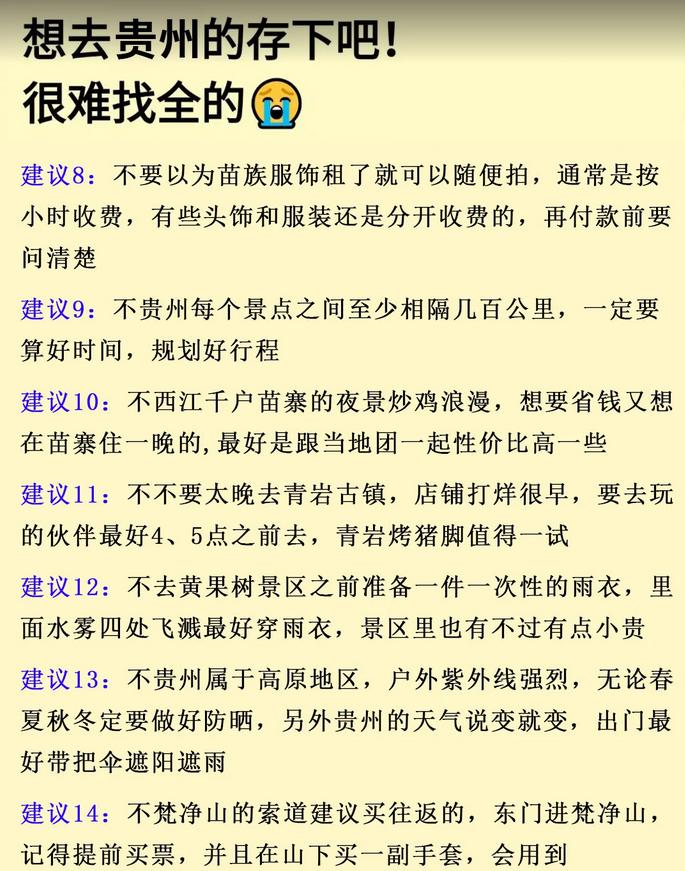 想去贵州的存下吧！
很难找全的😭

建议8：不要以为苗族服饰租了就可以随便拍，通常是按小时收费，有些头饰和服装还是分开收费的，再付款前要问清楚

建议9：不贵州每个景点之间至少相隔几百公里，一定要算好时间，规划好行程

建议10：不西江千户苗寨的夜景炒鸡浪漫，想要省钱又想在苗寨住一晚的,最好是跟当地团一起性价比高一些

建议11：不不要太晚去青岩古镇，店铺打烊很早，要去玩的伙伴最好4、5点之前去，青岩烤猪脚值得一试

建议12：不去黄果树景区之前准备一件一次性的雨衣，里面水雾四处飞溅最好穿雨衣，景区里也有不过有点小贵

建议13：不贵州属于高原地区，户外紫外线强烈，无论春夏秋冬定要做好防晒，另外贵州的天气说变就变，出门最好带把伞遮阳遮雨

建议14：不梵净山的索道建议买往返的，东门进梵净山，记得提前买票，并且在山下买一副手套，会用到